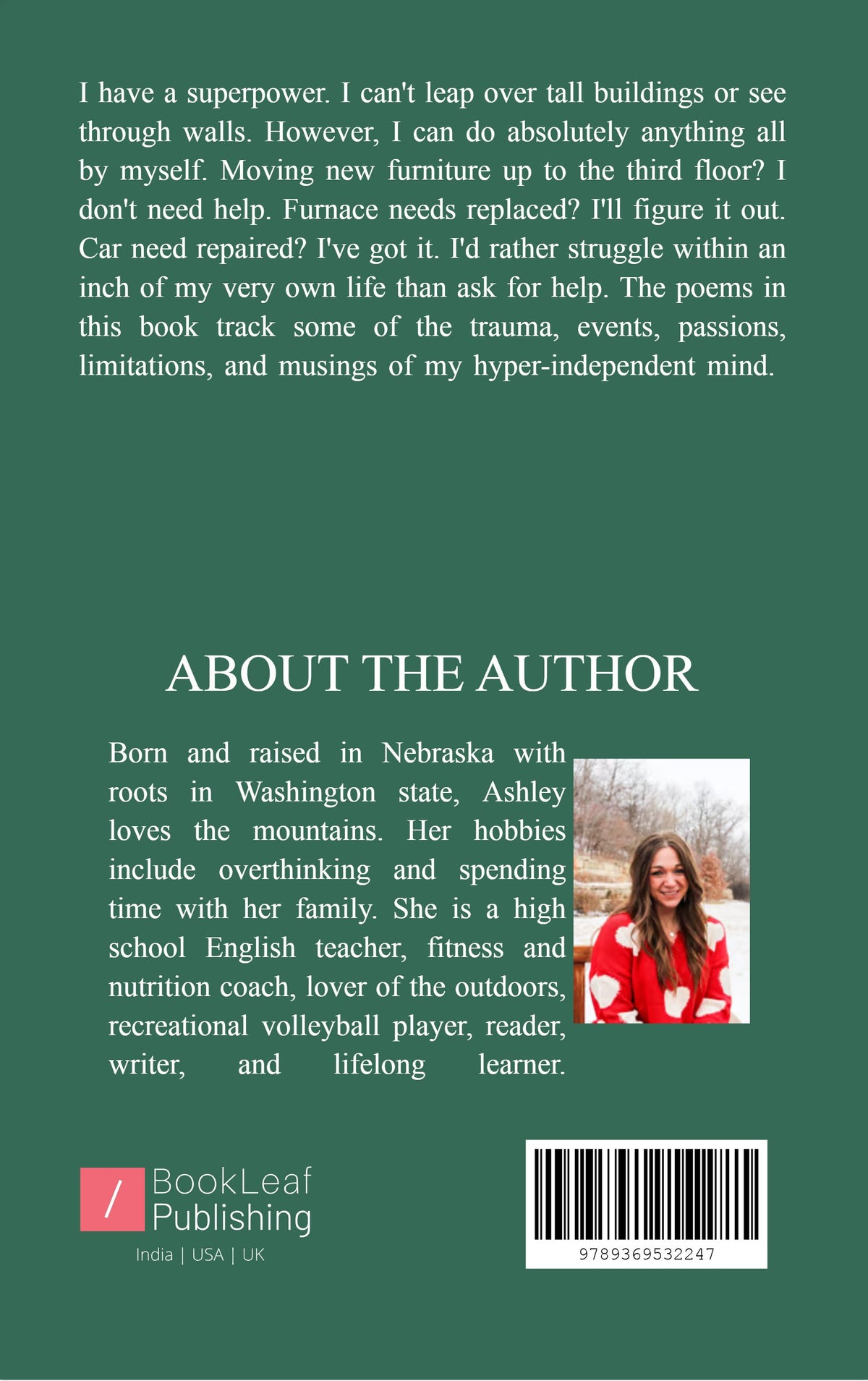 I have a superpower. I can't leap over tall buildings or see through walls. However, I can do absolutely anything all by myself. Moving new furniture up to the third floor? I don't need help. Furnace needs replaced? I'll figure it out. Car need repaired? I've got it. I'd rather struggle within an inch of my very own life than ask for help. The poems in this book track some of the trauma, events, passions, limitations, and musings of my hyper-independent mind.

ABOUT THE AUTHOR

Born and raised in Nebraska with roots in Washington state, Ashley loves the mountains. Her hobbies include overthinking and spending time with her family. She is a high school English teacher, fitness and nutrition coach, lover of the outdoors, recreational volleyball player, reader, writer, and lifelong learner.

/ BookLeaf Publishing
India | USA | UK

9789369532247